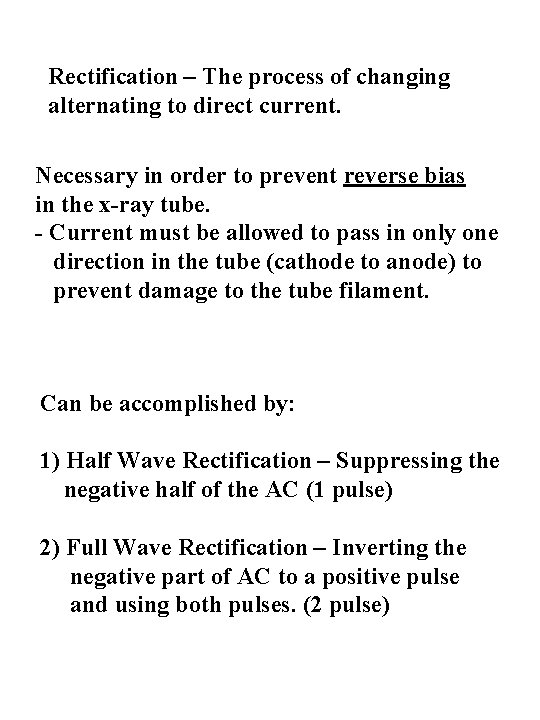 Rectification – The process of changing alternating to direct current.

Necessary in order to prevent reverse bias in the x-ray tube.
- Current must be allowed to pass in only one direction in the tube (cathode to anode) to prevent damage to the tube filament.

Can be accomplished by:

1) Half Wave Rectification – Suppressing the negative half of the AC (1 pulse)

2) Full Wave Rectification – Inverting the negative part of AC to a positive pulse and using both pulses. (2 pulse)